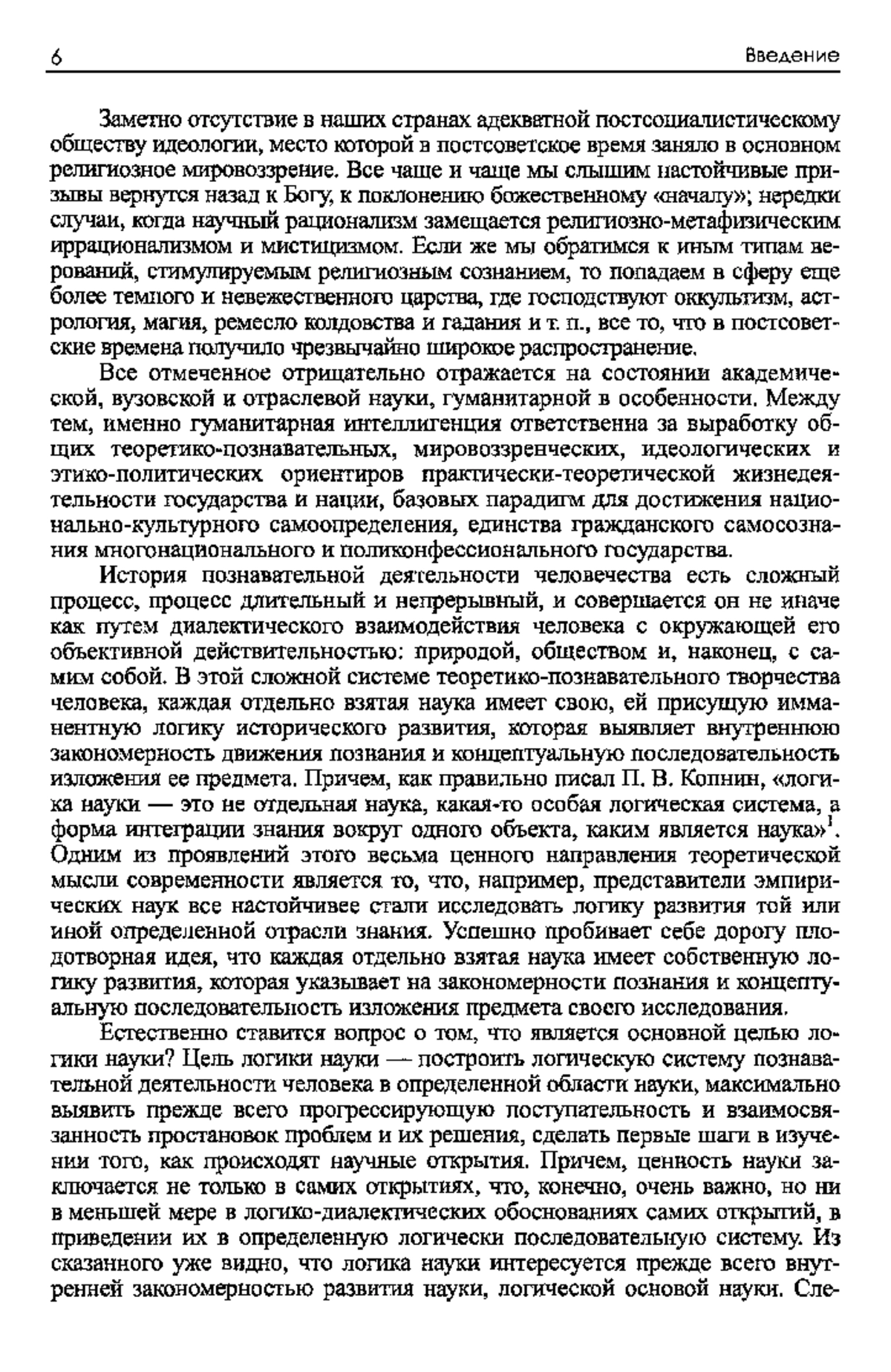 6 Введение

Заметно отсутствие в наших странах адекватной постсоциалистическому обществу идеологии, место которой в постсоветское время заняло в основном религиозное мировоззрение. Все чаще и чаще мы слышим настойчивые призывы вернутся назад к Богу, к поклонению божественному «началу»; нередки случаи, когда научный рационализм замещается религиозно-метафизическим иррационализмом и мистицизмом. Если же мы обратимся к иным типам верований, стимулируемым религиозным сознанием, то попадаем в сферу еще более темного и невежественного царства, где господствуют оккультизм, астрология, магия, ремесло колдовства и гадания и т. п., все то, что в постсоветские времена получило чрезвычайно широкое распространение.

Все отмеченное отрицательно отражается на состоянии академической, вузовской и отраслевой науки, гуманитарной в особенности. Между тем, именно гуманитарная интеллигенция ответственна за выработку общих теоретико-познавательных, мировоззренческих, идеологических и этико-политических ориентиров практически-теоретической жизнедеятельности государства и нации, базовых парадигм для достижения национально-культурного самоопределения, единства гражданского самосознания многонационального и поликонфессионального государства.

История познавательной деятельности человечества есть сложный процесс, процесс длительный и непрерывный, и совершается он не иначе как путем диалектического взаимодействия человека с окружающей его объективной действительностью: природой, обществом и, наконец, с самим собой. В этой сложной системе теоретико-познавательного творчества человека, каждая отдельно взятая наука имеет свою, ей присущую имманентную логику исторического развития, которая выявляет внутреннюю закономерность движения познания и концептуальную последовательность изложения ее предмета. Причем, как правильно писал П. В. Копнин, «логика науки — это не отдельная наука, какая-то особая логическая система, а форма интеграции знания вокруг одного объекта, каким является наука»$^1$. Одним из проявлений этого весьма ценного направления теоретической мысли современности является то, что, например, представители эмпирических наук все настойчивее стали исследовать логику развития той или иной определенной отрасли знания. Успешно пробивает себе дорогу плодотворная идея, что каждая отдельно взятая наука имеет собственную логику развития, которая указывает на закономерности познания и концептуальную последовательность изложения предмета своего исследования.

Естественно ставится вопрос о том, что является основной целью логики науки? Цель логики науки — построить логическую систему познавательной деятельности человека в определенной области науки, максимально выявить прежде всего прогрессирующую поступательность и взаимосвязанность простановок проблем и их решения, сделать первые шаги в изучении того, как происходят научные открытия. Причем, ценность науки заключается не только в самих открытиях, что, конечно, очень важно, но ни в меньшей мере в логико-диалектических обоснованиях самих открытий, в приведении их в определенную логически последовательную систему. Из сказанного уже видно, что логика науки интересуется прежде всего внутренней закономерностью развития науки, логической основой науки. Сле-